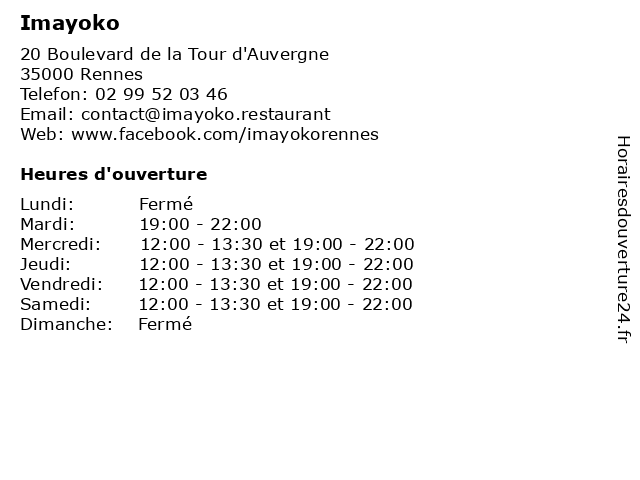 Imayoko

20 Boulevard de la Tour d'Auvergne
35000 Rennes
Telefon: 02 99 52 03 46
Email: contact@imayoko.restaurant
Web: www.facebook.com/imayokorennes

Heures d'ouverture

| | |
|---|---|
| Lundi: | Fermé |
| Mardi: | 19:00 - 22:00 |
| Mercredi: | 12:00 - 13:30 et 19:00 - 22:00 |
| Jeudi: | 12:00 - 13:30 et 19:00 - 22:00 |
| Vendredi: | 12:00 - 13:30 et 19:00 - 22:00 |
| Samedi: | 12:00 - 13:30 et 19:00 - 22:00 |
| Dimanche: | Fermé |

Horairesdouverture24.fr